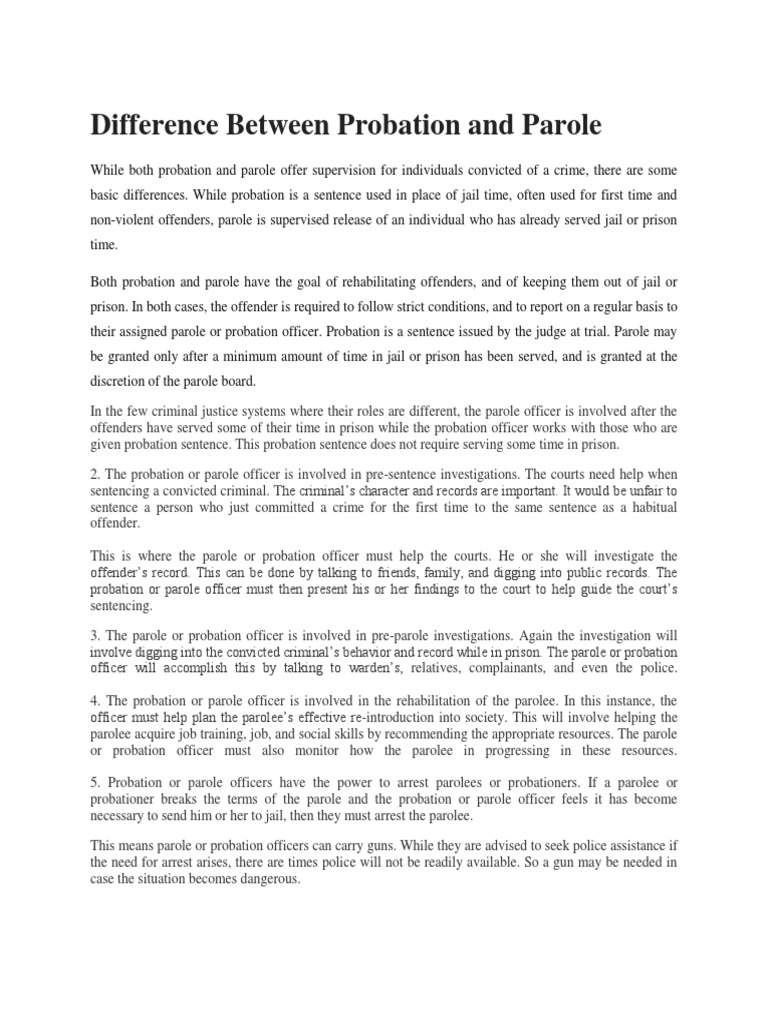 Difference Between Probation and Parole

While both probation and parole offer supervision for individuals convicted of a crime, there are some basic differences. While probation is a sentence used in place of jail time, often used for first time and non-violent offenders, parole is supervised release of an individual who has already served jail or prison time.

Both probation and parole have the goal of rehabilitating offenders, and of keeping them out of jail or prison. In both cases, the offender is required to follow strict conditions, and to report on a regular basis to their assigned parole or probation officer. Probation is a sentence issued by the judge at trial. Parole may be granted only after a minimum amount of time in jail or prison has been served, and is granted at the discretion of the parole board.

In the few criminal justice systems where their roles are different, the parole officer is involved after the offenders have served some of their time in prison while the probation officer works with those who are given probation sentence. This probation sentence does not require serving some time in prison.

2. The probation or parole officer is involved in pre-sentence investigations. The courts need help when sentencing a convicted criminal. The criminal's character and records are important. It would be unfair to sentence a person who just committed a crime for the first time to the same sentence as a habitual offender.

This is where the parole or probation officer must help the courts. He or she will investigate the offender's record. This can be done by talking to friends, family, and digging into public records. The probation or parole officer must then present his or her findings to the court to help guide the court's sentencing.

3. The parole or probation officer is involved in pre-parole investigations. Again the investigation will involve digging into the convicted criminal's behavior and record while in prison. The parole or probation officer will accomplish this by talking to warden's, relatives, complainants, and even the police.

4. The probation or parole officer is involved in the rehabilitation of the parolee. In this instance, the officer must help plan the parolee's effective re-introduction into society. This will involve helping the parolee acquire job training, job, and social skills by recommending the appropriate resources. The parole or probation officer must also monitor how the parolee in progressing in these resources.

5. Probation or parole officers have the power to arrest parolees or probationers. If a parolee or probationer breaks the terms of the parole and the probation or parole officer feels it has become necessary to send him or her to jail, then they must arrest the parolee.

This means parole or probation officers can carry guns. While they are advised to seek police assistance if the need for arrest arises, there are times police will not be readily available. So a gun may be needed in case the situation becomes dangerous.